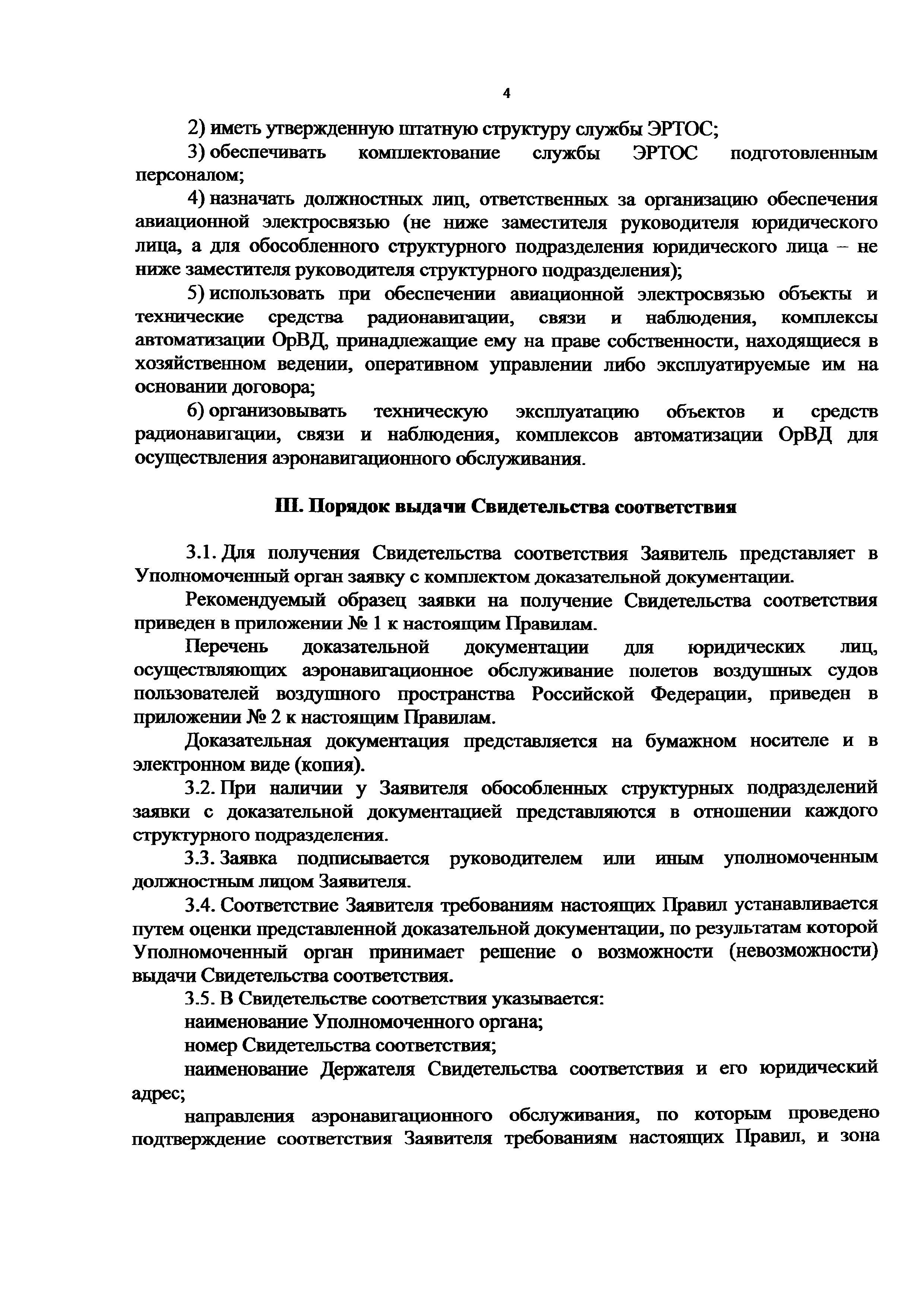 4

2) иметь утвержденную штатную структуру службы ЭРТОС;

3) обеспечивать комплектование службы ЭРТОС подготовленным персоналом;

4) назначать должностных лиц, ответственных за организацию обеспечения авиационной электросвязью (не ниже заместителя руководителя юридического лица, а для обособленного структурного подразделения юридического лица – не ниже заместителя руководителя структурного подразделения);

5) использовать при обеспечении авиационной электросвязью объекты и технические средства радионавигации, связи и наблюдения, комплексы автоматизации ОрВД, принадлежащие ему на праве собственности, находящиеся в хозяйственном ведении, оперативном управлении либо эксплуатируемые им на основании договора;

6) организовывать техническую эксплуатацию объектов и средств радионавигации, связи и наблюдения, комплексов автоматизации ОрВД для осуществления аэронавигационного обслуживания.

III. Порядок выдачи Свидетельства соответствия

3.1. Для получения Свидетельства соответствия Заявитель представляет в Уполномоченный орган заявку с комплектом доказательной документации.

Рекомендуемый образец заявки на получение Свидетельства соответствия приведен в приложении № 1 к настоящим Правилам.

Перечень доказательной документации для юридических лиц, осуществляющих аэронавигационное обслуживание полетов воздушных судов пользователей воздушного пространства Российской Федерации, приведен в приложении № 2 к настоящим Правилам.

Доказательная документация представляется на бумажном носителе и в электронном виде (копия).

3.2. При наличии у Заявителя обособленных структурных подразделений заявки с доказательной документацией представляются в отношении каждого структурного подразделения.

3.3. Заявка подписывается руководителем или иным уполномоченным должностным лицом Заявителя.

3.4. Соответствие Заявителя требованиям настоящих Правил устанавливается путем оценки представленной доказательной документации, по результатам которой Уполномоченный орган принимает решение о возможности (невозможности) выдачи Свидетельства соответствия.

3.5. В Свидетельстве соответствия указывается:

наименование Уполномоченного органа;

номер Свидетельства соответствия;

наименование Держателя Свидетельства соответствия и его юридический адрес;

направления аэронавигационного обслуживания, по которым проведено подтверждение соответствия Заявителя требованиям настоящих Правил, и зона